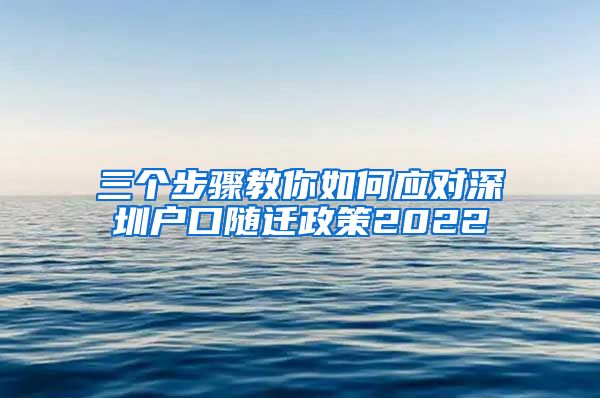 三个步骤教你如何应对深圳户口随迁政策2022